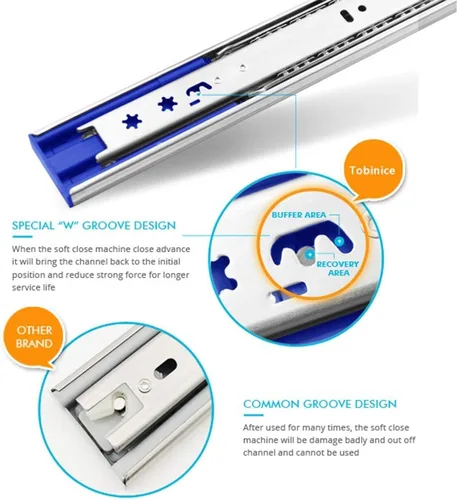 Tobinice

BUFFER AREA

RECOVERY AREA

SPECIAL "W" GROOVE DESIGN

When the soft close machine close advance it will bring the channel back to the initial position and reduce strong force for longer service life

OTHER BRAND

COMMON GROOVE DESIGN

After used for many times, the soft close machine will be damage badly and out off channel and cannot be used